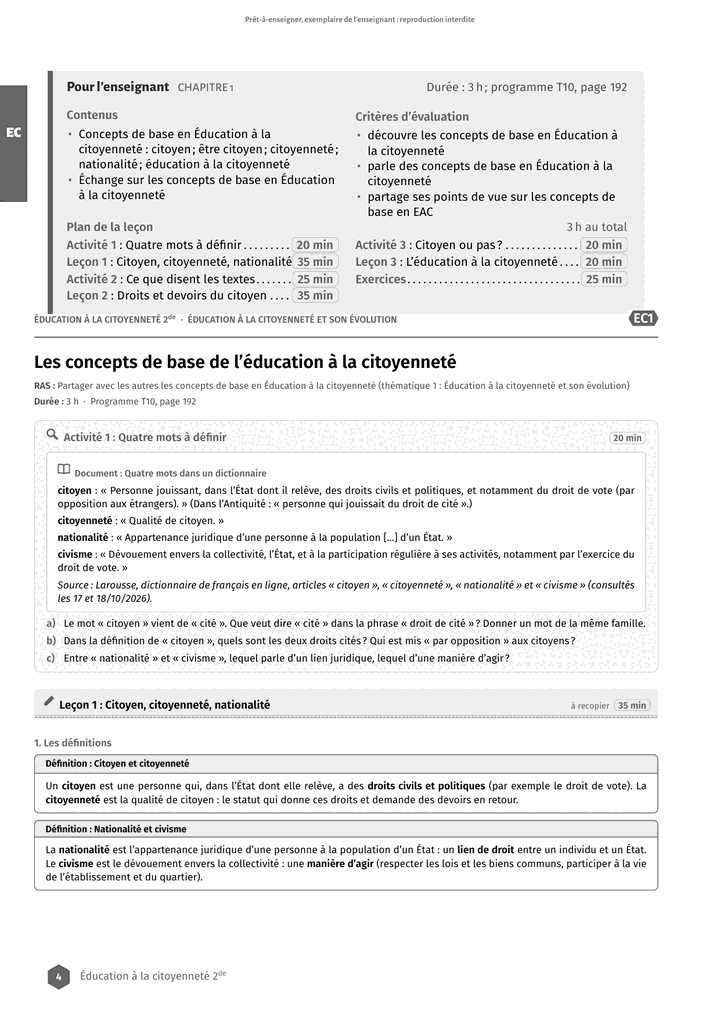 Prêt-à-enseigner, exemplaire de l'enseignant : reproduction interdite

EC

Pour l'enseignant CHAPITRE 1

Durée : 3 h ; programme T10, page 192

Contenus

• Concepts de base en Éducation à la citoyenneté : citoyen ; être citoyen ; citoyenneté ; nationalité ; éducation à la citoyenneté
• Échange sur les concepts de base en Éducation à la citoyenneté

Plan de la leçon

Activité 1 : Quatre mots à définir 20 min
Leçon 1 : Citoyen, citoyenneté, nationalité 35 min
Activité 2 : Ce que disent les textes 25 min
Leçon 2 : Droits et devoirs du citoyen 35 min

Critères d'évaluation

• découvre les concepts de base en Éducation à la citoyenneté
• parle des concepts de base en Éducation à la citoyenneté
• partage ses points de vue sur les concepts de base en EAC

3 h au total

Activité 3 : Citoyen ou pas ? 20 min
Leçon 3 : L'éducation à la citoyenneté 20 min
Exercices 25 min

ÉDUCATION À LA CITOYENNETÉ 2$^{de}$ · ÉDUCATION À LA CITOYENNETÉ ET SON ÉVOLUTION EC1

Les concepts de base de l'éducation à la citoyenneté

RAS : Partager avec les autres les concepts de base en Éducation à la citoyenneté (thématique 1 : Éducation à la citoyenneté et son évolution)
Durée : 3 h · Programme T10, page 192

Activité 1 : Quatre mots à définir 20 min

Document : Quatre mots dans un dictionnaire

citoyen : « Personne jouissant, dans l'État dont il relève, des droits civils et politiques, et notamment du droit de vote (par opposition aux étrangers). » (Dans l'Antiquité : « personne qui jouissait du droit de cité ».)

citoyenneté : « Qualité de citoyen. »

nationalité : « Appartenance juridique d'une personne à la population [...] d'un État. »

civisme : « Dévouement envers la collectivité, l'État, et à la participation régulière à ses activités, notamment par l'exercice du droit de vote. »

Source : Larousse, dictionnaire de français en ligne, articles « citoyen », « citoyenneté », « nationalité » et « civisme » (consultés les 17 et 18/10/2026).

a) Le mot « citoyen » vient de « cité ». Que veut dire « cité » dans la phrase « droit de cité » ? Donner un mot de la même famille.
b) Dans la définition de « citoyen », quels sont les deux droits cités ? Qui est mis « par opposition » aux citoyens ?
c) Entre « nationalité » et « civisme », lequel parle d'un lien juridique, lequel d'une manière d'agir ?

Leçon 1 : Citoyen, citoyenneté, nationalité à recopier 35 min

1. Les définitions

Définition : Citoyen et citoyenneté

Un citoyen est une personne qui, dans l'État dont elle relève, a des droits civils et politiques (par exemple le droit de vote). La citoyenneté est la qualité de citoyen : le statut qui donne ces droits et demande des devoirs en retour.

Définition : Nationalité et civisme

La nationalité est l'appartenance juridique d'une personne à la population d'un État : un lien de droit entre un individu et un État. Le civisme est le dévouement envers la collectivité : une manière d'agir (respecter les lois et les biens communs, participer à la vie de l'établissement et du quartier).

4 Éducation à la citoyenneté 2$^{de}$